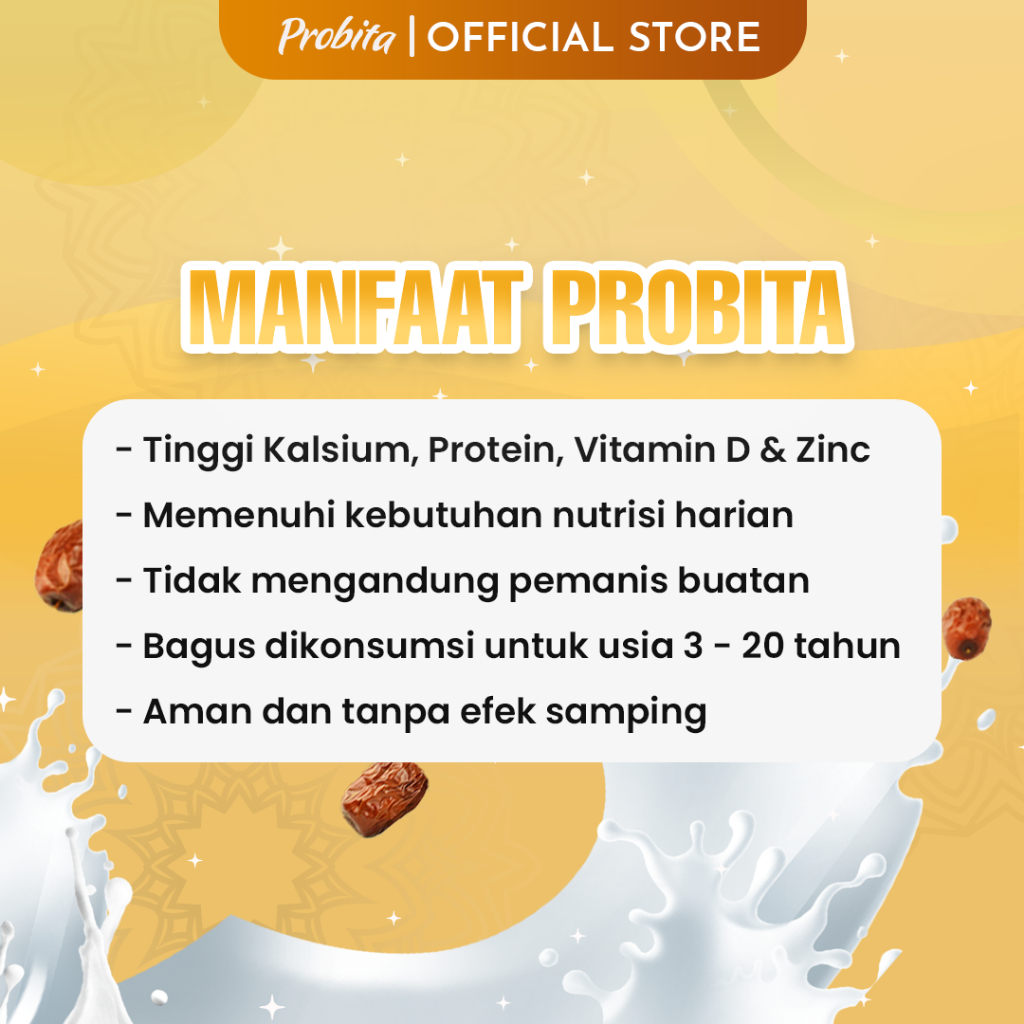 Probita | OFFICIAL STORE

MANFAAT PROBITA

- Tinggi Kalsium, Protein, Vitamin D & Zinc
- Memenuhi kebutuhan nutrisi harian
- Tidak mengandung pemanis buatan
- Bagus dikonsumsi untuk usia 3 - 20 tahun
- Aman dan tanpa efek samping